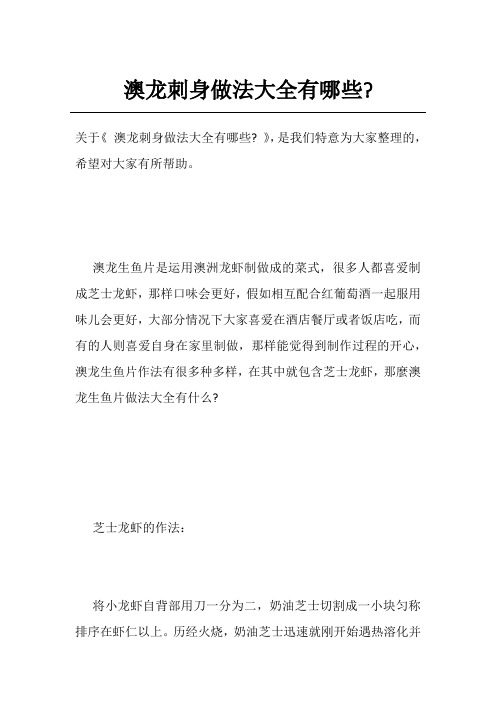 澳龙刺身做法大全有哪些?

关于《 澳龙刺身做法大全有哪些? 》,是我们特意为大家整理的,希望对大家有所帮助。

澳龙生鱼片是运用澳洲龙虾制做成的菜式,很多人都喜爱制成芝士龙虾,那样口味会更好,假如相互配合红葡萄酒一起服用味儿会更好,大部分情况下大家喜爱在酒店餐厅或者饭店吃,而有的人则喜爱自身在家里制做,那样能觉得到制作过程的开心,澳龙生鱼片作法有很多种多样,在其中就包含芝士龙虾,那麼澳龙生鱼片做法大全有什么?

芝士龙虾的作法:

将小龙虾自背部用刀一分为二,奶油芝士切割成一小块匀称排序在虾仁以上。历经火烧,奶油芝士迅速就刚开始遇热溶化并